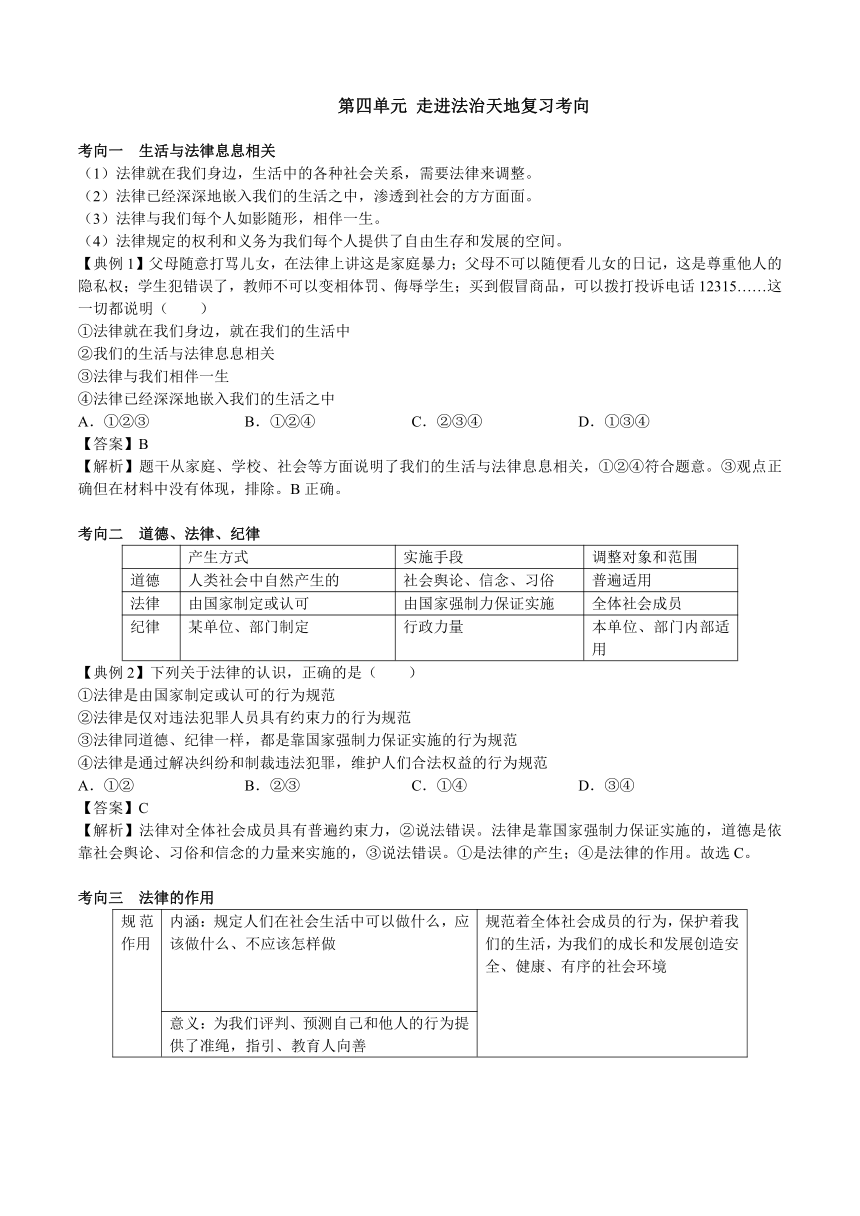 第四单元 走进法治天地复习考向

考向一 生活与法律息息相关

（1）法律就在我们身边，生活中的各种社会关系，需要法律来调整。

（2）法律已经深深地嵌入我们的生活之中，渗透到社会的方方面面。

（3）法律与我们每个人如影随形，相伴一生。

（4）法律规定的权利和义务为我们每个人提供了自由生存和发展的空间。

【典例 1】父母随意打骂儿女，在法律上讲这是家庭暴力；父母不可以随便看儿女的日记，这是尊重他人的隐私权；学生犯错误了，教师不可以变相体罚、侮辱学生；买到假冒商品，可以拨打投诉电话 12315……这一切都说明（ ）

①法律就在我们身边，就在我们的生活中

②我们的生活与法律息息相关

③法律与我们相伴一生

④法律已经深深地嵌入我们的生活之中

A．①②③ B．①②④ C．②③④ D．①③④

【答案】B

【解析】题干从家庭、学校、社会等方面说明了我们的生活与法律息息相关，①②④符合题意。③观点正确但在材料中没有体现，排除。B 正确。

考向二 道德、法律、纪律

| | 产生方式 | 实施手段 | 调整对象和范围 |
|---|---|---|---|
| 道德 | 人类社会中自然产生的 | 社会舆论、信念、习俗 | 普遍适用 |
| 法律 | 由国家制定或认可 | 由国家强制力保证实施 | 全体社会成员 |
| 纪律 | 某单位、部门制定 | 行政力量 | 本单位、部门内部适用 |

【典例 2】下列关于法律的认识，正确的是（ ）

①法律是由国家制定或认可的行为规范

②法律是仅对违法犯罪人员具有约束力的行为规范

③法律同道德、纪律一样，都是靠国家强制力保证实施的行为规范

④法律是通过解决纠纷和制裁违法犯罪，维护人们合法权益的行为规范

A．①② B．②③ C．①④ D．③④

【答案】C

【解析】法律对全体社会成员具有普遍约束力，②说法错误。法律是靠国家强制力保证实施的，道德是依靠社会舆论、习俗和信念的力量来实施的，③说法错误。①是法律的产生；④是法律的作用。故选 C。

考向三 法律的作用

| 规范作用 | 内涵：规定人们在社会生活中可以做什么，应该做什么、不应该怎样做 | 规范着全体社会成员的行为，保护着我们的生活，为我们的成长和发展创造安全、健康、有序的社会环境 |
|---|---|---|
| | 意义：为我们评判、预测自己和他人的行为提供了准绳，指引、教育人向善 | |